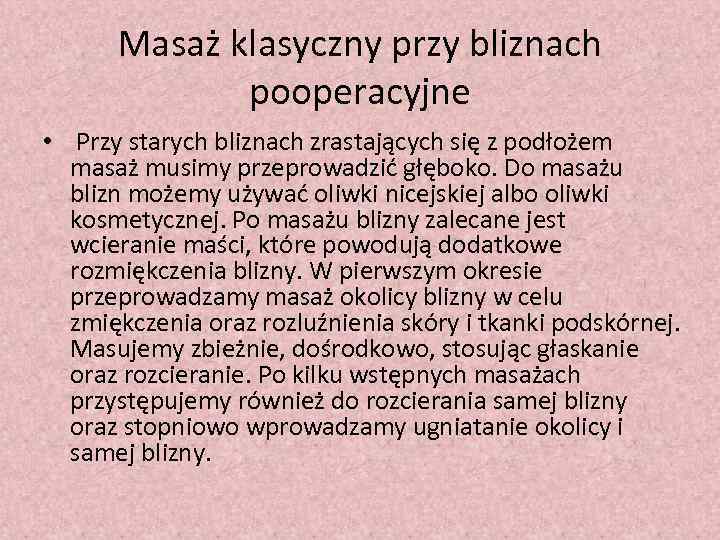 Masaż klasyczny przy bliznach pooperacyjne

• Przy starych bliznach zrastających się z podłożem masaż musimy przeprowadzić głęboko. Do masażu blizn możemy używać oliwki nicejskiej albo oliwki kosmetycznej. Po masażu blizny zalecane jest wcieranie maści, które powodują dodatkowe rozmiękczenia blizny. W pierwszym okresie przeprowadzamy masaż okolicy blizny w celu zmiękczenia oraz rozluźnienia skóry i tkanki podskórnej. Masujemy zbieżnie, dośrodkowo, stosując głaskanie oraz rozcieranie. Po kilku wstępnych masażach przystępujemy również do rozcierania samej blizny oraz stopniowo wprowadzamy ugniatanie okolicy i samej blizny.